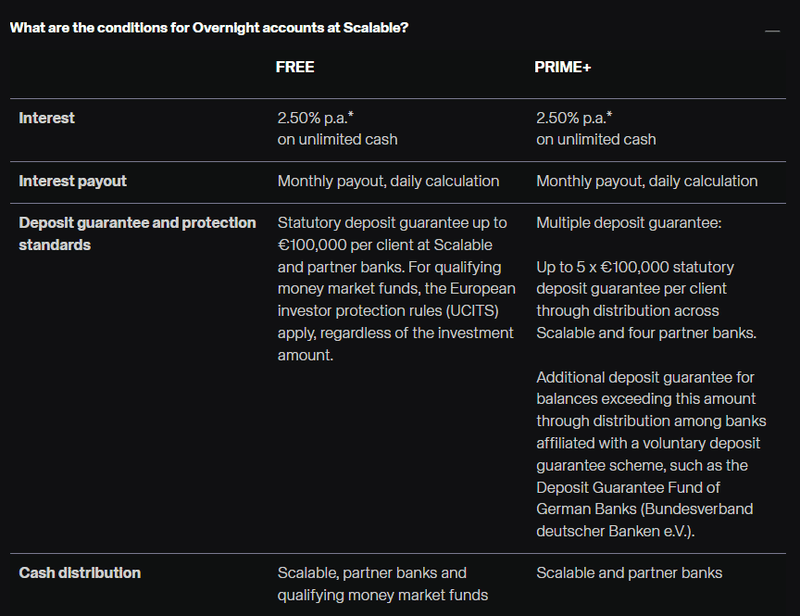 What are the conditions for Overnight accounts at Scalable?

—

| | FREE | PRIME+ |
|---|---|---|
| Interest | 2.50% p.a.* on unlimited cash | 2.50% p.a.* on unlimited cash |
| Interest payout | Monthly payout, daily calculation | Monthly payout, daily calculation |
| Deposit guarantee and protection standards | Statutory deposit guarantee up to €100,000 per client at Scalable and partner banks. For qualifying money market funds, the European investor protection rules (UCITS) apply, regardless of the investment amount. | Multiple deposit guarantee: Up to 5 x €100,000 statutory deposit guarantee per client through distribution across Scalable and four partner banks. Additional deposit guarantee for balances exceeding this amount through distribution among banks affiliated with a voluntary deposit guarantee scheme, such as the Deposit Guarantee Fund of German Banks (Bundesverband deutscher Banken e.V.). |
| Cash distribution | Scalable, partner banks and qualifying money market funds | Scalable and partner banks |